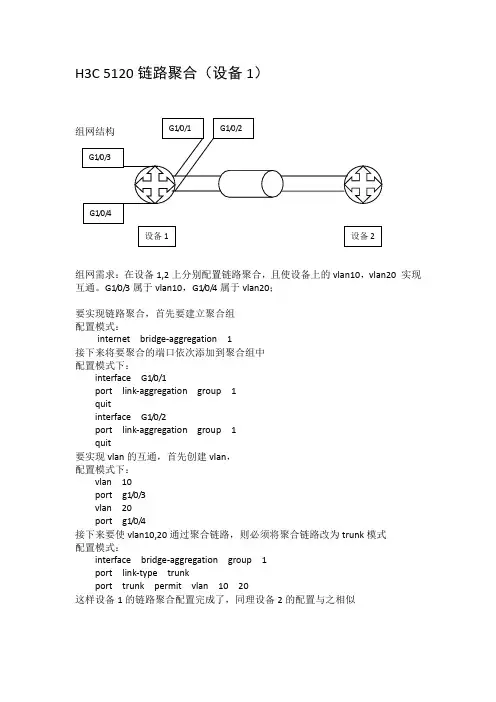 H3C 5120 链路聚合（设备 1）

组网结构

G1/0/1

G1/0/2

G1/0/3

G1/0/4

设备 1

设备 2

组网需求：在设备 1,2 上分别配置链路聚合，且使设备上的 vlan10，vlan20 实现互通。G1/0/3 属于 vlan10，G1/0/4 属于 vlan20；

要实现链路聚合，首先要建立聚合组
配置模式：
internet bridge-aggregation 1
接下来将要聚合的端口依次添加到聚合组中
配置模式下：
interface G1/0/1
port link-aggregation group 1
quit
interface G1/0/2
port link-aggregation group 1
quit
要实现 vlan 的互通，首先创建 vlan，
配置模式下：
vlan 10
port g1/0/3
vlan 20
port g1/0/4
接下来要使 vlan10,20 通过聚合链路，则必须将聚合链路改为 trunk 模式
配置模式：
interface bridge-aggregation group 1
port link-type trunk
port trunk permit vlan 10 20
这样设备 1 的链路聚合配置完成了，同理设备 2 的配置与之相似